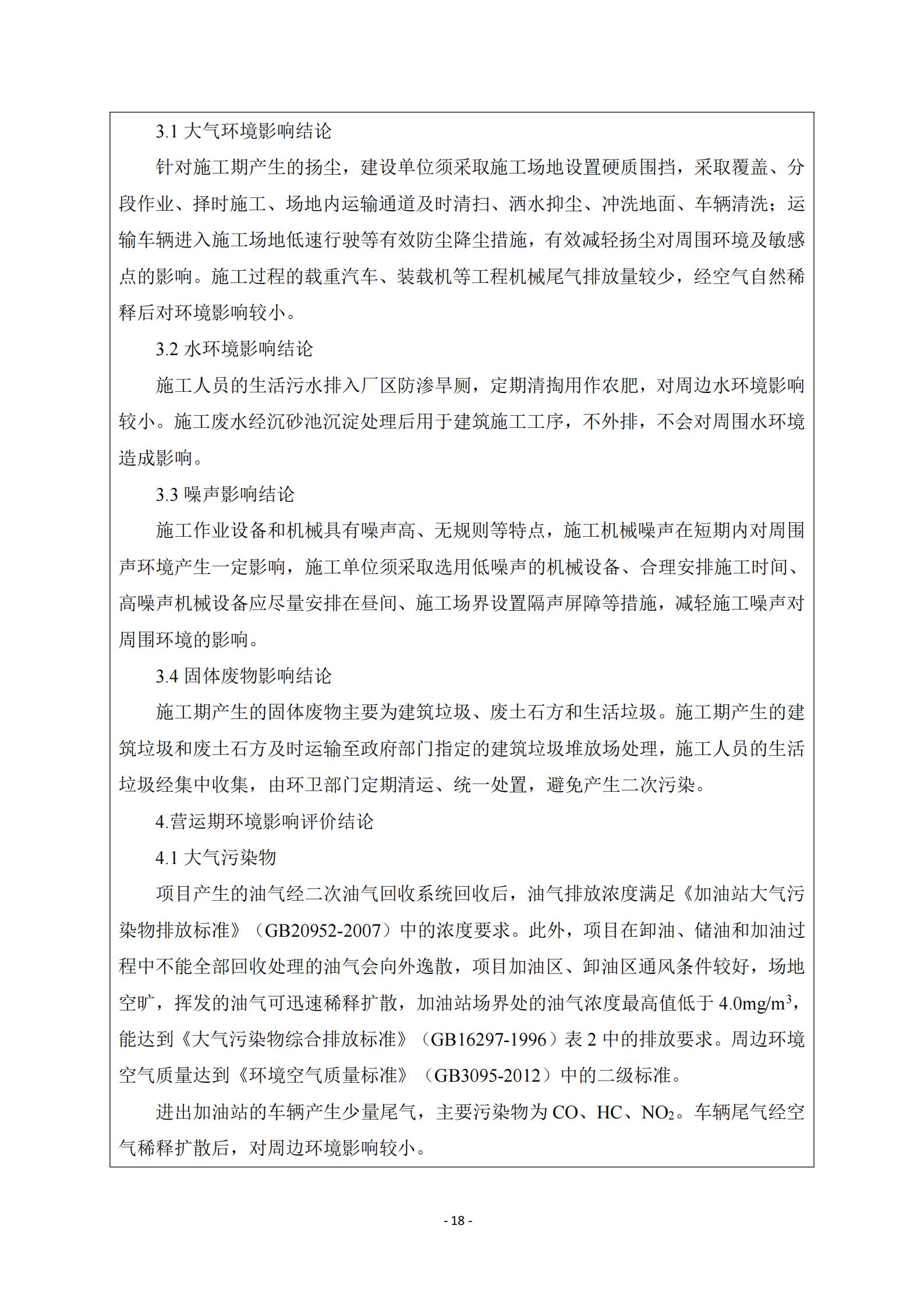 3.1 大气环境影响结论

针对施工期产生的扬尘，建设单位须采取施工场地设置硬质围挡，采取覆盖、分段作业、择时施工、场地内运输通道及时清扫、洒水抑尘、冲洗地面、车辆清洗；运输车辆进入施工场地低速行驶等有效防尘降尘措施，有效减轻扬尘对周围环境及敏感点的影响。施工过程的载重汽车、装载机等工程机械尾气排放量较少，经空气自然稀释后对环境影响较小。

3.2 水环境影响结论

施工人员的生活污水排入厂区防渗旱厕，定期清掏用作农肥，对周边水环境影响较小。施工废水经沉砂池沉淀处理后用于建筑施工工序，不外排，不会对周围水环境造成影响。

3.3 噪声影响结论

施工作业设备和机械具有噪声高、无规则等特点，施工机械噪声在短期内对周围声环境产生一定影响，施工单位须采取选用低噪声的机械设备、合理安排施工时间、高噪声机械设备应尽量安排在昼间、施工场界设置隔声屏障等措施，减轻施工噪声对周围环境的影响。

3.4 固体废物影响结论

施工期产生的固体废物主要为建筑垃圾、废土石方和生活垃圾。施工期产生的建筑垃圾和废土石方及时运输至政府部门指定的建筑垃圾堆放场处理，施工人员的生活垃圾经集中收集，由环卫部门定期清运、统一处置，避免产生二次污染。

4.营运期环境影响评价结论

4.1 大气污染物

项目产生的油气经二次油气回收系统回收后，油气排放浓度满足《加油站大气污染物排放标准》（GB20952-2007）中的浓度要求。此外，项目在卸油、储油和加油过程中不能全部回收处理的油气会向外逸散，项目加油区、卸油区通风条件较好，场地空旷，挥发的油气可迅速稀释扩散，加油站场界处的油气浓度最高值低于 4.0mg/m$^3$，能达到《大气污染物综合排放标准》（GB16297-1996）表 2 中的排放要求。周边环境空气质量达到《环境空气质量标准》（GB3095-2012）中的二级标准。

进出加油站的车辆产生少量尾气，主要污染物为 CO、HC、$NO_2$。车辆尾气经空气稀释扩散后，对周边环境影响较小。

- 18 -